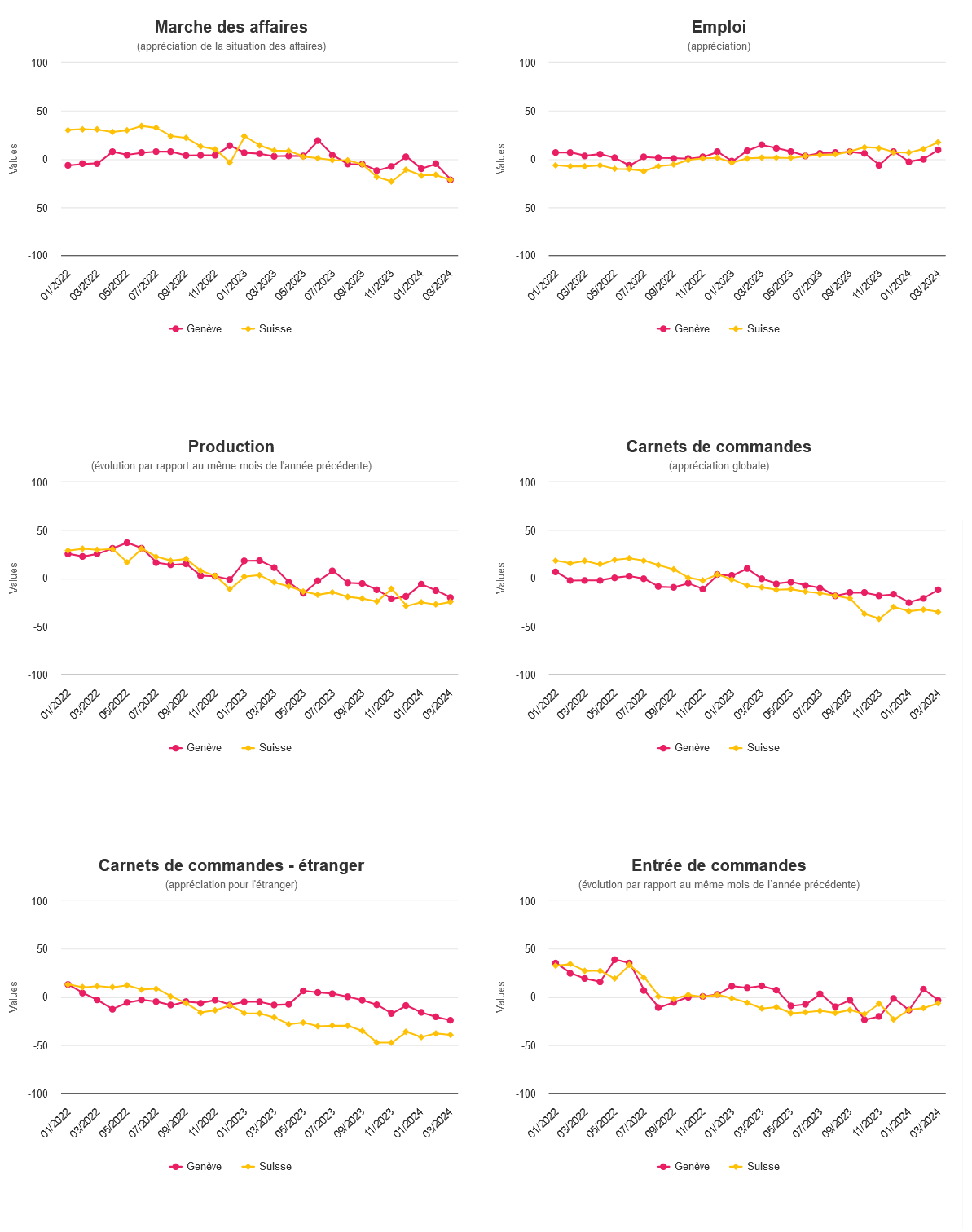 Marche des affaires
(appréciation de la situation des affaires)

Values

100
50
0
-50
-100

01/2022 03/2022 05/2022 07/2022 09/2022 11/2022 01/2023 03/2023 05/2023 07/2023 09/2023 11/2023 01/2024 03/2024

Genève Suisse

Emploi
(appréciation)

Values

100
50
0
-50
-100

01/2022 03/2022 05/2022 07/2022 09/2022 11/2022 01/2023 03/2023 05/2023 07/2023 09/2023 11/2023 01/2024 03/2024

Genève Suisse

Production
(évolution par rapport au même mois de l'année précédente)

Values

100
50
0
-50
-100

01/2022 03/2022 05/2022 07/2022 09/2022 11/2022 01/2023 03/2023 05/2023 07/2023 09/2023 11/2023 01/2024 03/2024

Genève Suisse

Carnets de commandes
(appréciation globale)

Values

100
50
0
-50
-100

01/2022 03/2022 05/2022 07/2022 09/2022 11/2022 01/2023 03/2023 05/2023 07/2023 09/2023 11/2023 01/2024 03/2024

Genève Suisse

Carnets de commandes - étranger
(appréciation pour l'étranger)

Values

100
50
0
-50
-100

01/2022 03/2022 05/2022 07/2022 09/2022 11/2022 01/2023 03/2023 05/2023 07/2023 09/2023 11/2023 01/2024 03/2024

Genève Suisse

Entrée de commandes
(évolution par rapport au même mois de l'année précédente)

Values

100
50
0
-50
-100

01/2022 03/2022 05/2022 07/2022 09/2022 11/2022 01/2023 03/2023 05/2023 07/2023 09/2023 11/2023 01/2024 03/2024

Genève Suisse